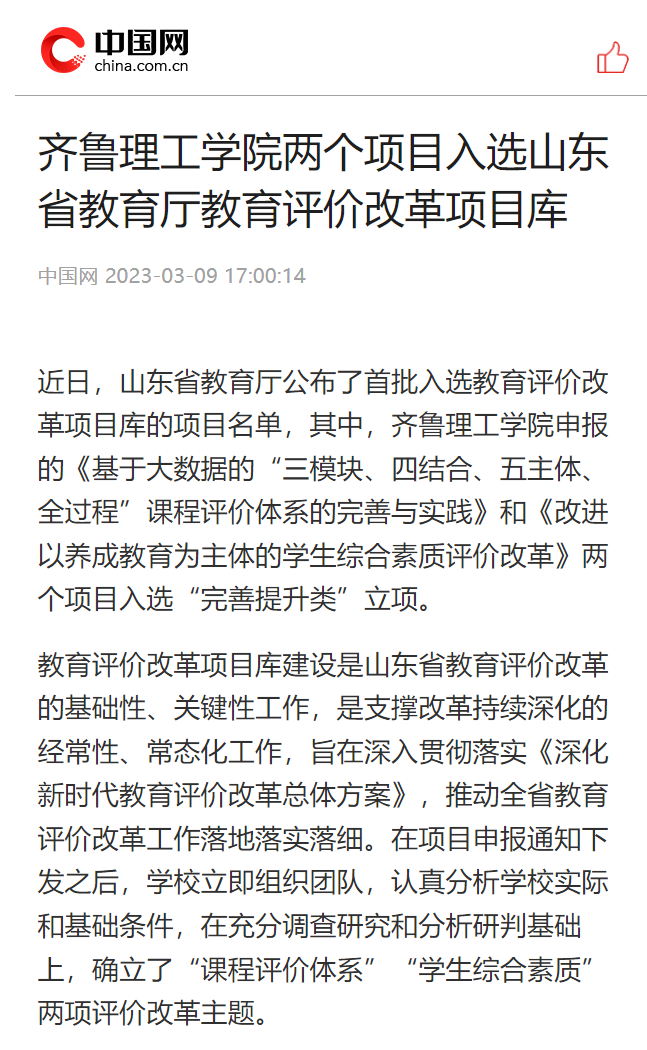 中国网
china.com.cn

齐鲁理工学院两个项目入选山东省教育厅教育评价改革项目库

中国网 2023-03-09 17:00:14

近日，山东省教育厅公布了首批入选教育评价改革项目库的项目名单，其中，齐鲁理工学院申报的《基于大数据的“三模块、四结合、五主体、全过程”课程评价体系的完善与实践》和《改进以养成教育为主体的学生综合素质评价改革》两个项目入选“完善提升类”立项。

教育评价改革项目库建设是山东省教育评价改革的基础性、关键性工作，是支撑改革持续深化的经常性、常态化工作，旨在深入贯彻落实《深化新时代教育评价改革总体方案》，推动全省教育评价改革工作落地落实落细。在项目申报通知下发之后，学校立即组织团队，认真分析学校实际和基础条件，在充分调查研究和分析研判基础上，确立了“课程评价体系”“学生综合素质”两项评价改革主题。